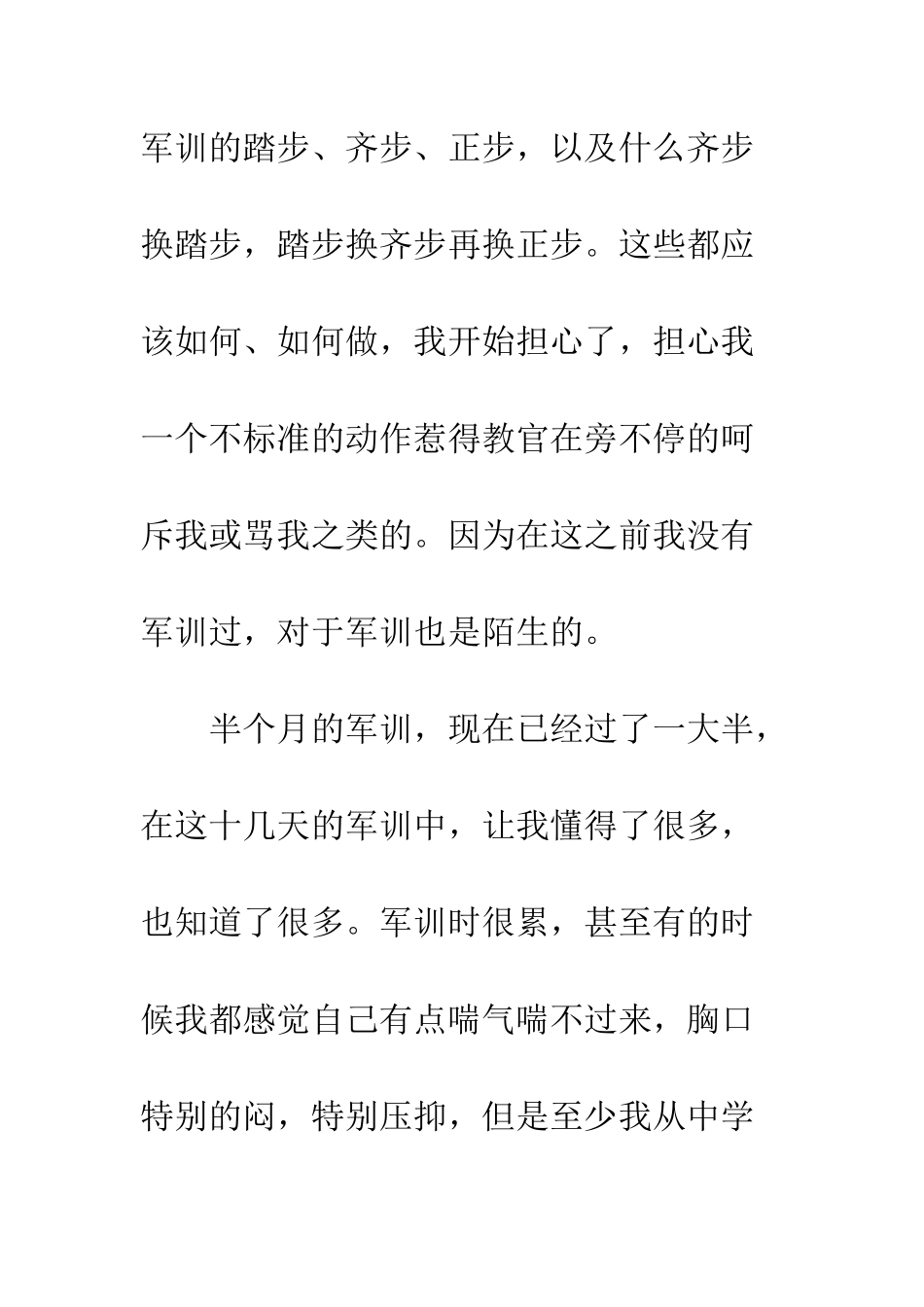 军训的踏步、齐步、正步，以及什么齐步换踏步，踏步换齐步再换正步。这些都应该如何、如何做，我开始担心了，担心我一个不标准的动作惹得教官在旁不停的呵斥我或骂我之类的。因为在这之前我没有军训过，对于军训也是陌生的。

半个月的军训，现在已经过了一大半，在这十几天的军训中，让我懂得了很多，也知道了很多。军训时很累，甚至有的时候我都感觉自己有点喘气喘不过来，胸口特别的闷，特别压抑，但是至少我从中学